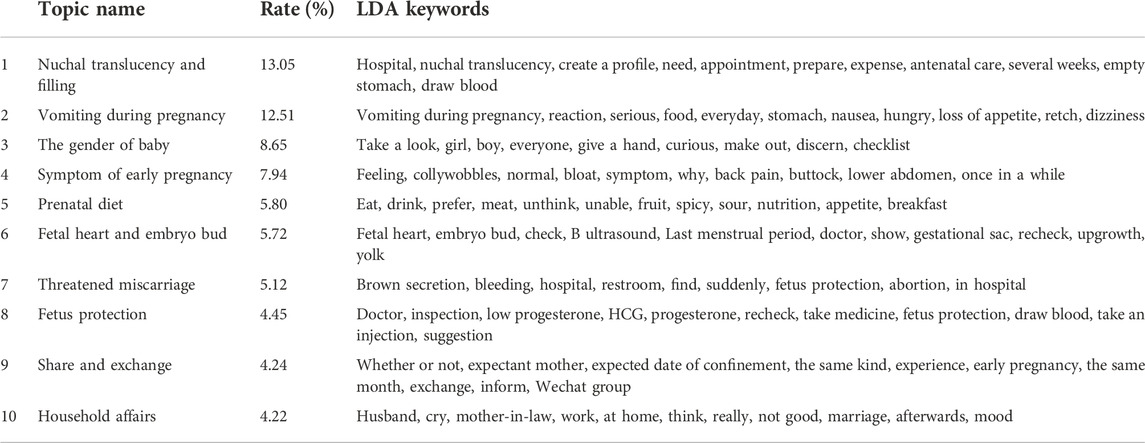 |  | Topic name | Rate (%) | LDA keywords |
|---|---|---|---|
| 1 | Nuchal translucency and filling | 13.05 | Hospital, nuchal translucency, create a profile, need, appointment, prepare, expense, antenatal care, several weeks, empty stomach, draw blood |
| 2 | Vomiting during pregnancy | 12.51 | Vomiting during pregnancy, reaction, serious, food, everyday, stomach, nausea, hungry, loss of appetite, retch, dizziness |
| 3 | The gender of baby | 8.65 | Take a look, girl, boy, everyone, give a hand, curious, make out, discern, checklist |
| 4 | Symptom of early pregnancy | 7.94 | Feeling, collywobbles, normal, bloat, symptom, why, back pain, buttock, lower abdomen, once in a while |
| 5 | Prenatal diet | 5.80 | Eat, drink, prefer, meat, unthink, unable, fruit, spicy, sour, nutrition, appetite, breakfast |
| 6 | Fetal heart and embryo bud | 5.72 | Fetal heart, embryo bud, check, B ultrasound, Last menstrual period, doctor, show, gestational sac, recheck, upgrowth, yolk |
| 7 | Threatened miscarriage | 5.12 | Brown secretion, bleeding, hospital, restroom, find, suddenly, fetus protection, abortion, in hospital |
| 8 | Fetus protection | 4.45 | Doctor, inspection, low progesterone, HCG, progesterone, recheck, take medicine, fetus protection, draw blood, take an injection, suggestion |
| 9 | Share and exchange | 4.24 | Whether or not, expectant mother, expected date of confinement, the same kind, experience, early pregnancy, the same month, exchange, inform, Wechat group |
| 10 | Household affairs | 4.22 | Husband, cry, mother-in-law, work, at home, think, really, not good, marriage, afterwards, mood |